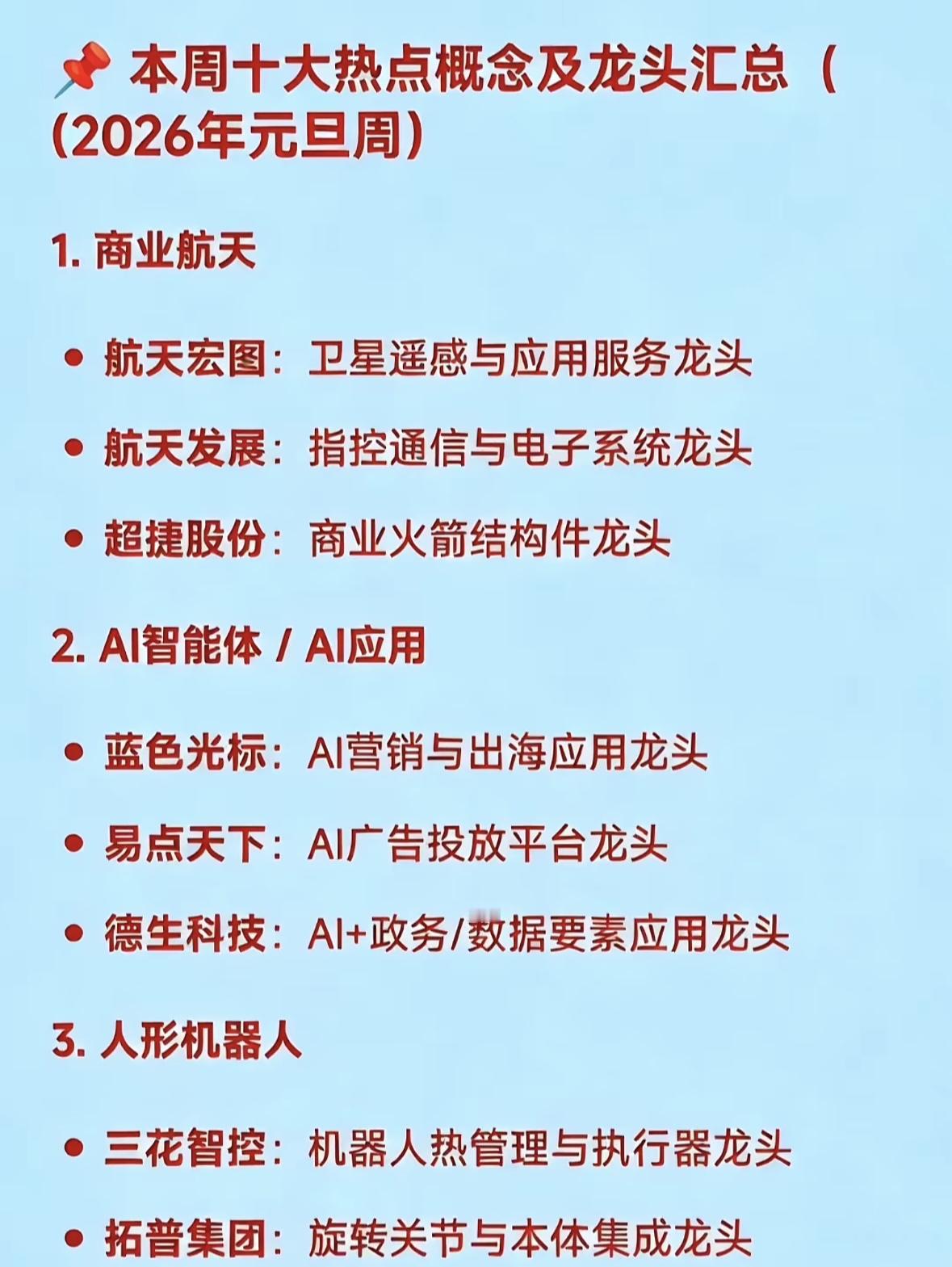 📌 本周十大热点概念及龙头汇总（(2026年元旦周)

1. 商业航天

• 航天宏图：卫星遥感与应用服务龙头

• 航天发展：指控通信与电子系统龙头

• 超捷股份：商业火箭结构件龙头

2. AI智能体 / AI应用

• 蓝色光标：AI营销与出海应用龙头

• 易点天下：AI广告投放平台龙头

• 德生科技：AI+政务/数据要素应用龙头

3. 人形机器人

• 三花智控：机器人热管理与执行器龙头

• 拓普集团：旋转关节与本体集成龙头